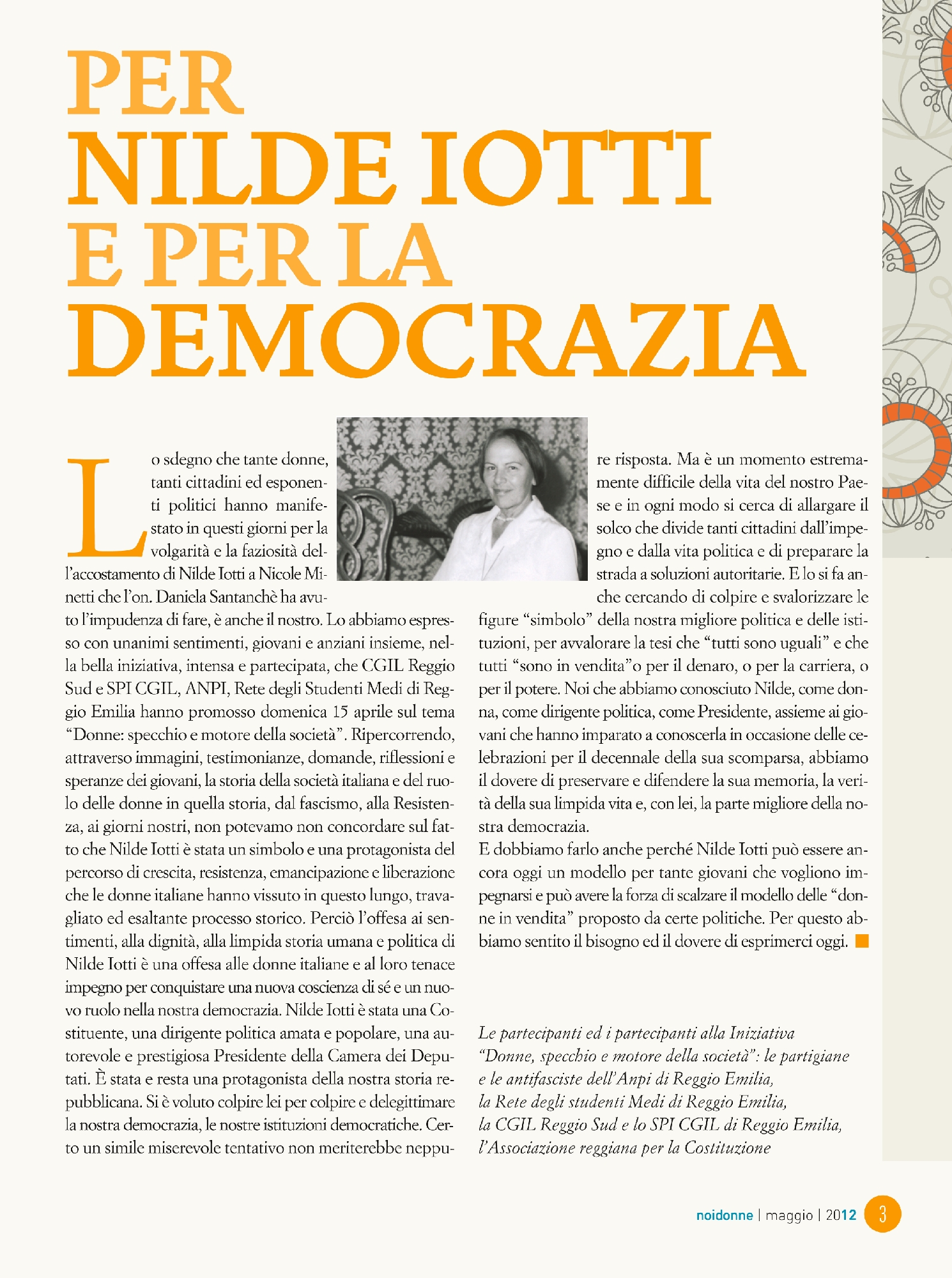 PER NILDE IOTTI E PER LA DEMOCRAZIA

Lo sdegno che tante donne, tanti cittadini ed esponenti politici hanno manifestato in questi giorni per la volgarità e la faziosità dell'accostamento di Nilde Iotti a Nicole Minetti che l'on. Daniela Santanchè ha avuto l'impudenza di fare, è anche il nostro. Lo abbiamo espresso con unanimi sentimenti, giovani e anziani insieme, nella bella iniziativa, intensa e partecipata, che CGIL Reggio Sud e SPI CGIL, ANPI, Rete degli Studenti Medi di Reggio Emilia hanno promosso domenica 15 aprile sul tema "Donne: specchio e motore della società". Ripercorrendo, attraverso immagini, testimonianze, domande, riflessioni e speranze dei giovani, la storia della società italiana e del ruolo delle donne in quella storia, dal fascismo, alla Resistenza, ai giorni nostri, non potevamo non concordare sul fatto che Nilde Iotti è stata un simbolo e una protagonista del percorso di crescita, resistenza, emancipazione e liberazione che le donne italiane hanno vissuto in questo lungo, travagliato ed esaltante processo storico. Perciò l'offesa ai sentimenti, alla dignità, alla limpida storia umana e politica di Nilde Iotti è una offesa alle donne italiane e al loro tenace impegno per conquistare una nuova coscienza di sé e un nuovo ruolo nella nostra democrazia. Nilde Iotti è stata una Costituente, una dirigente politica amata e popolare, una autorevole e prestigiosa Presidente della Camera dei Deputati. È stata e resta una protagonista della nostra storia repubblicana. Si è voluto colpire lei per colpire e delegittimare la nostra democrazia, le nostre istituzioni democratiche. Certo un simile miserevole tentativo non meriterebbe neppure risposta. Ma è un momento estremamente difficile della vita del nostro Paese e in ogni modo si cerca di allargare il solco che divide tanti cittadini dall'impegno e dalla vita politica e di preparare la strada a soluzioni autoritarie. E lo si fa anche cercando di colpire e svalorizzare le figure "simbolo" della nostra migliore politica e delle istituzioni, per avvalorare la tesi che "tutti sono uguali" e che tutti "sono in vendita"o per il denaro, o per la carriera, o per il potere. Noi che abbiamo conosciuto Nilde, come donna, come dirigente politica, come Presidente, assieme ai giovani che hanno imparato a conoscerla in occasione delle celebrazioni per il decennale della sua scomparsa, abbiamo il dovere di preservare e difendere la sua memoria, la verità della sua limpida vita e, con lei, la parte migliore della nostra democrazia.
E dobbiamo farlo anche perché Nilde Iotti può essere ancora oggi un modello per tante giovani che vogliono impegnarsi e può avere la forza di scalzare il modello delle "donne in vendita" proposto da certe politiche. Per questo abbiamo sentito il bisogno ed il dovere di esprimerci oggi.

Le partecipanti ed i partecipanti alla Iniziativa "Donne, specchio e motore della società": le partigiane e le antifasciste dell'Anpi di Reggio Emilia, la Rete degli studenti Medi di Reggio Emilia, la CGIL Reggio Sud e lo SPI CGIL di Reggio Emilia, l'Associazione reggiana per la Costituzione

noidonne | maggio | 2012 3